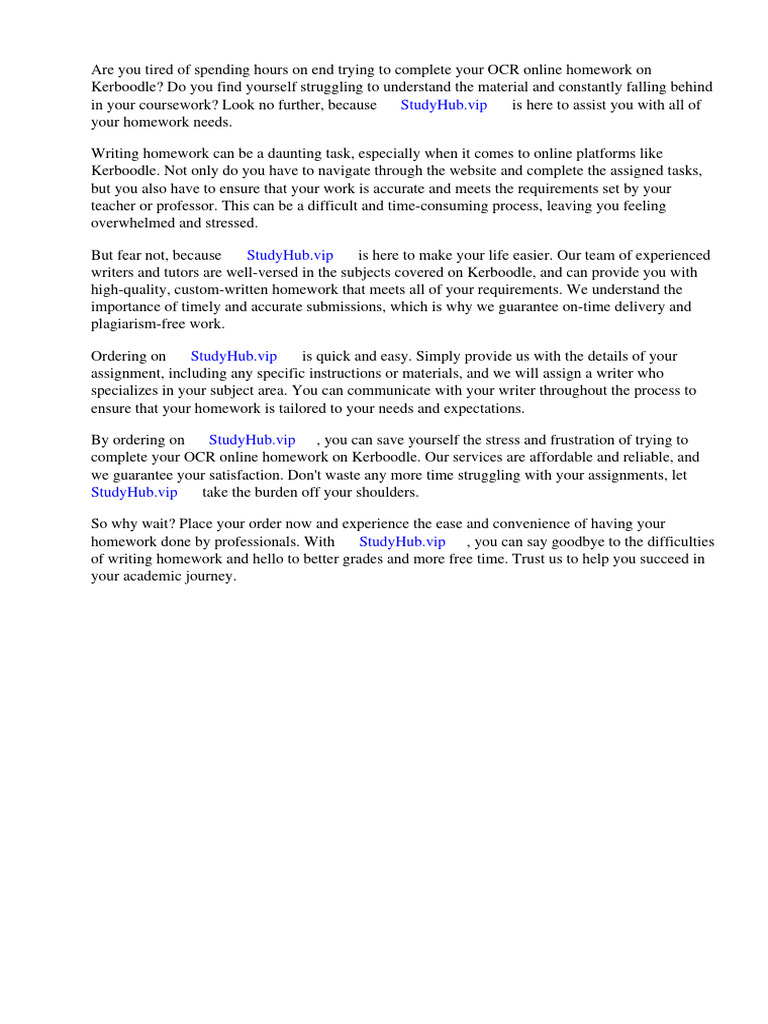 Are you tired of spending hours on end trying to complete your OCR online homework on Kerboodle? Do you find yourself struggling to understand the material and constantly falling behind in your coursework? Look no further, because StudyHub.vip is here to assist you with all of your homework needs.

Writing homework can be a daunting task, especially when it comes to online platforms like Kerboodle. Not only do you have to navigate through the website and complete the assigned tasks, but you also have to ensure that your work is accurate and meets the requirements set by your teacher or professor. This can be a difficult and time-consuming process, leaving you feeling overwhelmed and stressed.

But fear not, because StudyHub.vip is here to make your life easier. Our team of experienced writers and tutors are well-versed in the subjects covered on Kerboodle, and can provide you with high-quality, custom-written homework that meets all of your requirements. We understand the importance of timely and accurate submissions, which is why we guarantee on-time delivery and plagiarism-free work.

Ordering on StudyHub.vip is quick and easy. Simply provide us with the details of your assignment, including any specific instructions or materials, and we will assign a writer who specializes in your subject area. You can communicate with your writer throughout the process to ensure that your homework is tailored to your needs and expectations.

By ordering on StudyHub.vip , you can save yourself the stress and frustration of trying to complete your OCR online homework on Kerboodle. Our services are affordable and reliable, and we guarantee your satisfaction. Don't waste any more time struggling with your assignments, let StudyHub.vip take the burden off your shoulders.

So why wait? Place your order now and experience the ease and convenience of having your homework done by professionals. With StudyHub.vip , you can say goodbye to the difficulties of writing homework and hello to better grades and more free time. Trust us to help you succeed in your academic journey.